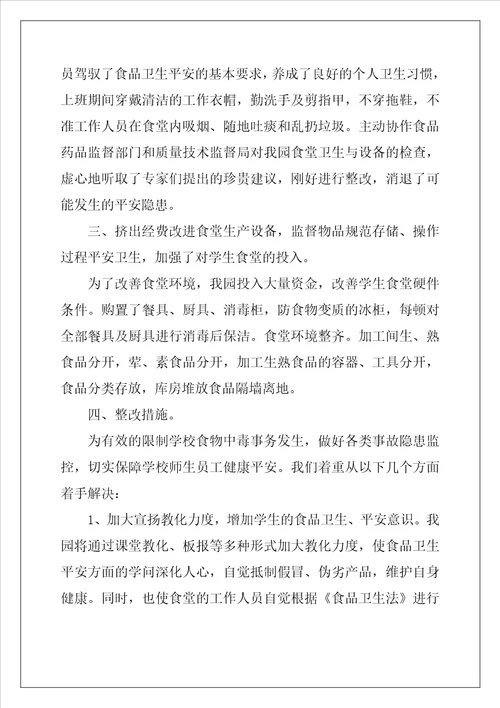 员驾驭了食品卫生平安的基本要求，养成了良好的个人卫生习惯，上班期间穿戴清洁的工作衣帽，勤洗手及剪指甲，不穿拖鞋，不准工作人员在食堂内吸烟、随地吐痰和乱扔垃圾。主动协作食品药品监督部门和质量技术监督局对我园食堂卫生与设备的检查，虚心地听取了专家们提出的珍贵建议，刚好进行整改，消退了可能发生的平安隐患。

三、挤出经费改进食堂生产设备，监督物品规范存储、操作过程平安卫生，加强了对学生食堂的投入。

为了改善食堂环境，我园投入大量资金，改善学生食堂硬件条件。购置了餐具、厨具、消毒柜，防食物变质的冰柜，每顿对全部餐具及厨具进行消毒后保洁。食堂环境整齐。加工间生、熟食品分开，荤、素食品分开，加工生熟食品的容器、工具分开，食品分类存放，库房堆放食品隔墙离地。

四、整改措施。

为有效的限制学校食物中毒事务发生，做好各类事故隐患监控，切实保障学校师生员工健康平安。我们着重从以下几个方面着手解决：

1、加大宣扬教化力度，增加学生的食品卫生、平安意识。我园将通过课堂教化、板报等多种形式加大教化力度，使食品卫生平安方面的学问深化人心，自觉抵制假冒、伪劣产品，维护自身健康。同时，也使食堂的工作人员自觉根据《食品卫生法》进行